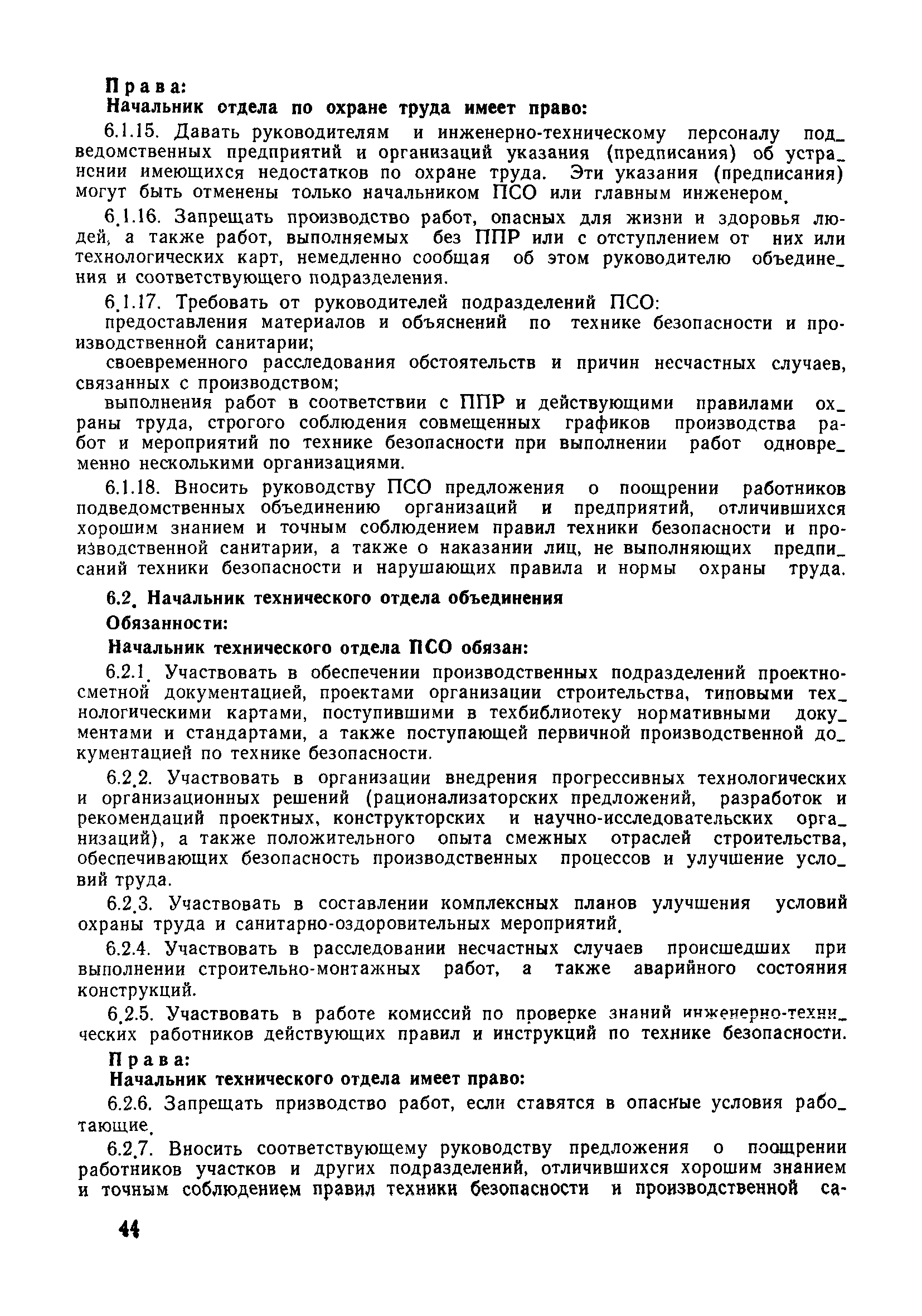 Права:

Начальник отдела по охране труда имеет право:

6.1.15. Давать руководителям и инженерно-техническому персоналу подведомственных предприятий и организаций указания (предписания) об устранснии имеющихся недостатков по охране труда. Эти указания (предписания) могут быть отменены только начальником ПСО или главным инженером.

6.1.16. Запрещать производство работ, опасных для жизни и здоровья людей, а также работ, выполняемых без ППР или с отступлением от них или технологических карт, немедленно сообщая об этом руководителю объединения и соответствующего подразделения.

6.1.17. Требовать от руководителей подразделений ПСО:

предоставления материалов и объяснений по технике безопасности и производственной санитарии;

своевременного расследования обстоятельств и причин несчастных случаев, связанных с производством;

выполнения работ в соответствии с ППР и действующими правилами охраны труда, строгого соблюдения совмещенных графиков производства работ и мероприятий по технике безопасности при выполнении работ одновременно несколькими организациями.

6.1.18. Вносить руководству ПСО предложения о поощрении работников подведомственных объединению организаций и предприятий, отличившихся хорошим знанием и точным соблюдением правил техники безопасности и производственной санитарии, а также о наказании лиц, не выполняющих предписаний техники безопасности и нарушающих правила и нормы охраны труда.

6.2. Начальник технического отдела объединения

Обязанности:

Начальник технического отдела ПСО обязан:

6.2.1. Участвовать в обеспечении производственных подразделений проектно-сметной документацией, проектами организации строительства, типовыми технологическими картами, поступившими в техбиблиотеку нормативными документами и стандартами, а также поступающей первичной производственной документацией по технике безопасности.

6.2.2. Участвовать в организации внедрения прогрессивных технологических и организационных решений (рационализаторских предложений, разработок и рекомендаций проектных, конструкторских и научно-исследовательских организаций), а также положительного опыта смежных отраслей строительства, обеспечивающих безопасность производственных процессов и улучшение условий труда.

6.2.3. Участвовать в составлении комплексных планов улучшения условий охраны труда и санитарно-оздоровительных мероприятий.

6.2.4. Участвовать в расследовании несчастных случаев происшедших при выполнении строительно-монтажных работ, а также аварийного состояния конструкций.

6.2.5. Участвовать в работе комиссий по проверке знаний инженерно-технических работников действующих правил и инструкций по технике безопасности.

Права:

Начальник технического отдела имеет право:

6.2.6. Запрещать призводство работ, если ставятся в опасные условия работающие.

6.2.7. Вносить соответствующему руководству предложения о поощрении работников участков и других подразделений, отличившихся хорошим знанием и точным соблюдением правил техники безопасности и производственной са-

44